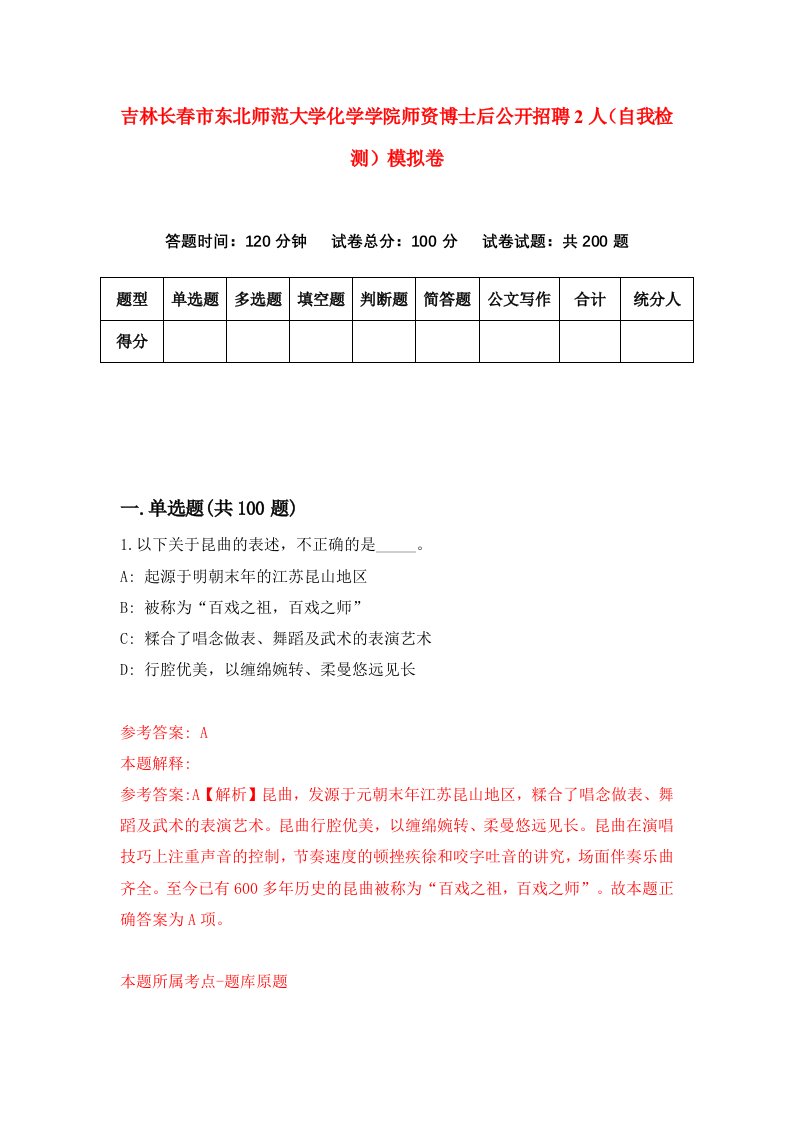 吉林长春市东北师范大学化学学院师资博士后公开招聘2人（自我检测）模拟卷

答题时间：120分钟　试卷总分：100分　试卷试题：共200题

| 题型 | 单选题 | 多选题 | 填空题 | 判断题 | 简答题 | 公文写作 | 合计 | 统分人 |
|---|---|---|---|---|---|---|---|---|
| 得分 | | | | | | | | |

一.单选题(共100题)

1.以下关于昆曲的表述，不正确的是_____。
A: 起源于明朝末年的江苏昆山地区
B: 被称为“百戏之祖，百戏之师”
C: 糅合了唱念做表、舞蹈及武术的表演艺术
D: 行腔优美，以缠绵婉转、柔曼悠远见长

参考答案: A
本题解释:
参考答案:A【解析】昆曲，发源于元朝末年江苏昆山地区，糅合了唱念做表、舞蹈及武术的表演艺术。昆曲行腔优美，以缠绵婉转、柔曼悠远见长。昆曲在演唱技巧上注重声音的控制，节奏速度的顿挫疾徐和咬字吐音的讲究，场面伴奏乐曲齐全。至今已有600多年历史的昆曲被称为“百戏之祖，百戏之师”。故本题正确答案为A项。

本题所属考点-题库原题